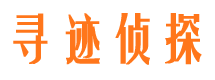 寻迹侦探